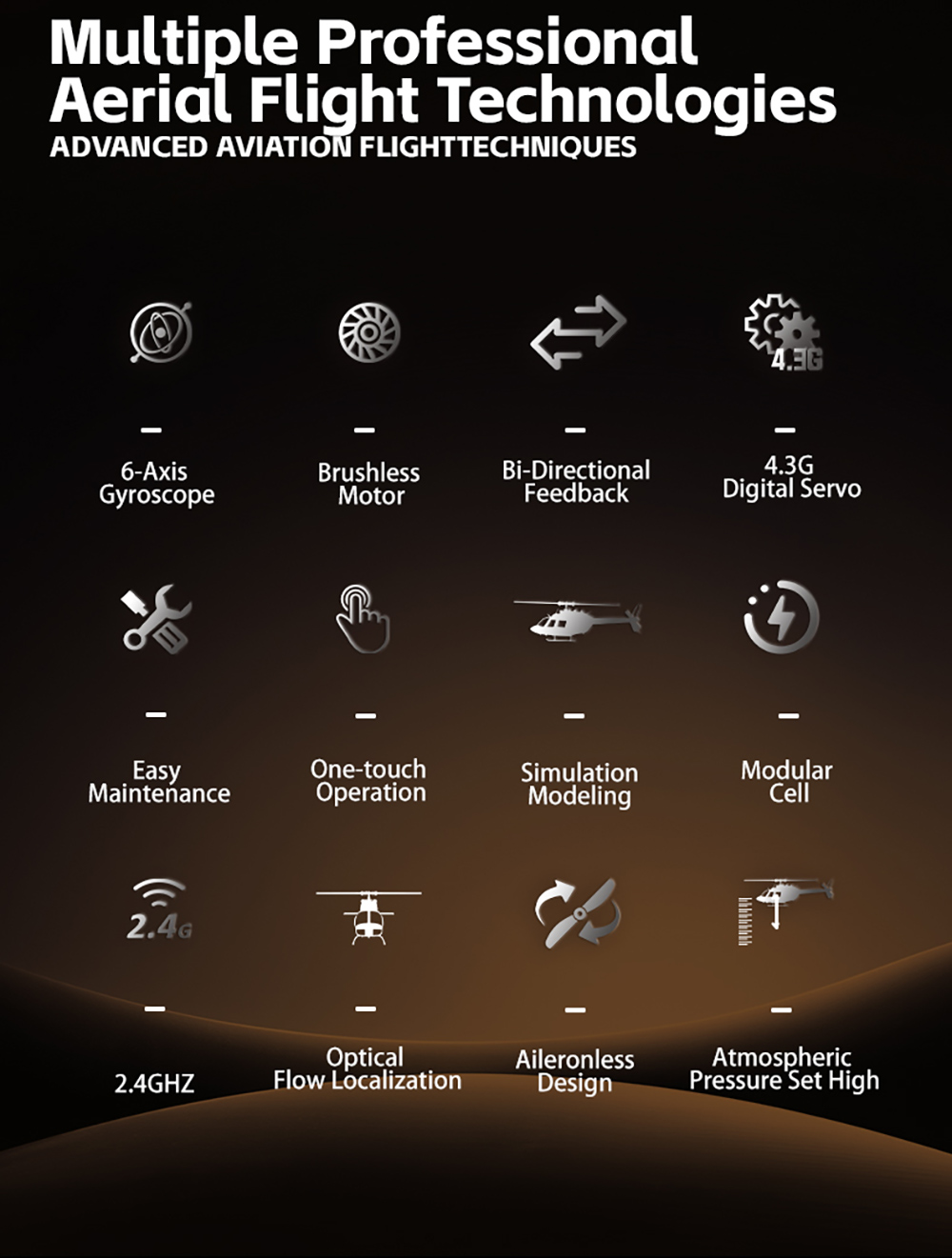 Multiple Professional
Aerial Flight Technologies
ADVANCED AVIATION FLIGHTTECHNIQUES

4.3G

-
6-Axis
Gyroscope

-
Brushless
Motor

-
Bi-Directional
Feedback

-
4.3G
Digital Servo

-
Easy
Maintenance

-
One-touch
Operation

-
Simulation
Modeling

-
Modular
Cell

2.4G

-
2.4GHZ

-
Optical
Flow Localization

-
Aileronless
Design

-
Atmospheric
Pressure Set High